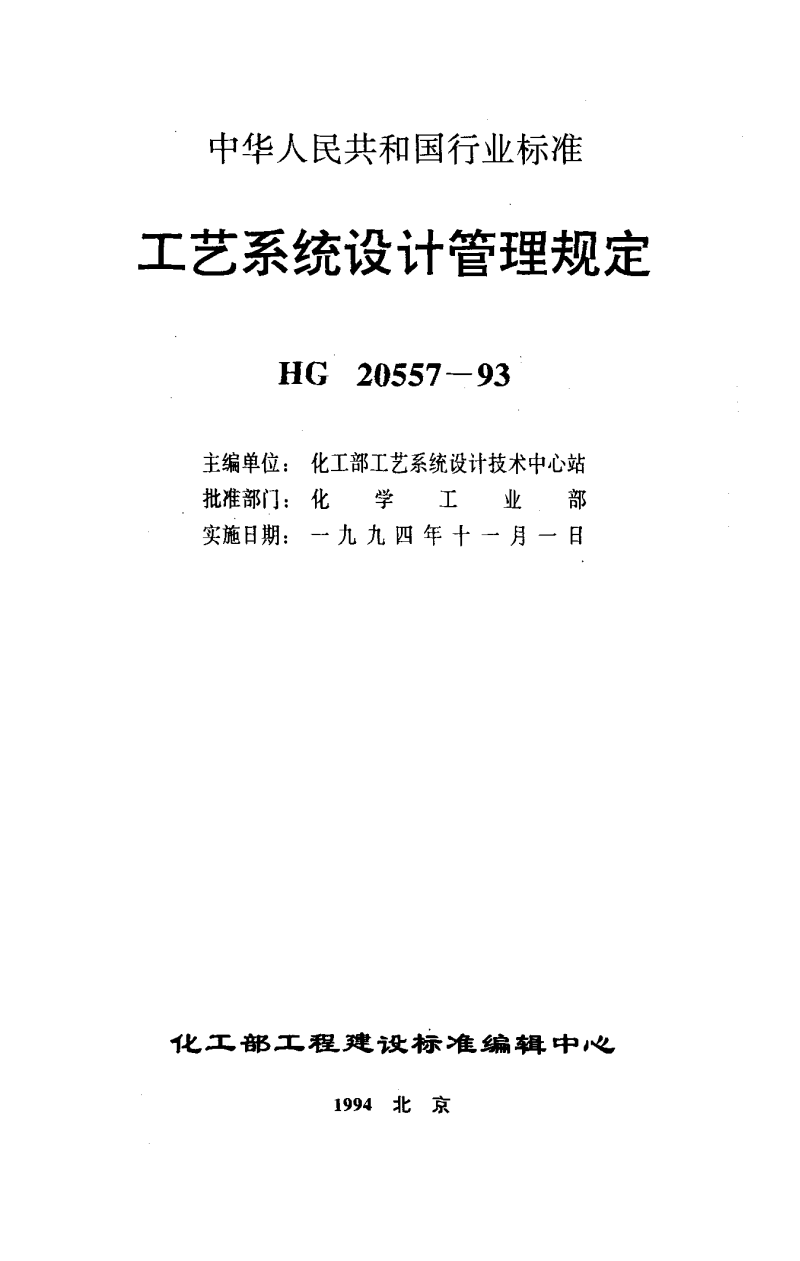 中华人民共和国行业标准

工艺系统设计管理规定

HG 20557－93

主编单位：化工部工艺系统设计技术中心站
批准部门：化 学 工 业 部
实施日期：一九九四年十一月一日

化工部工程建设标准编辑中心

1994 北 京